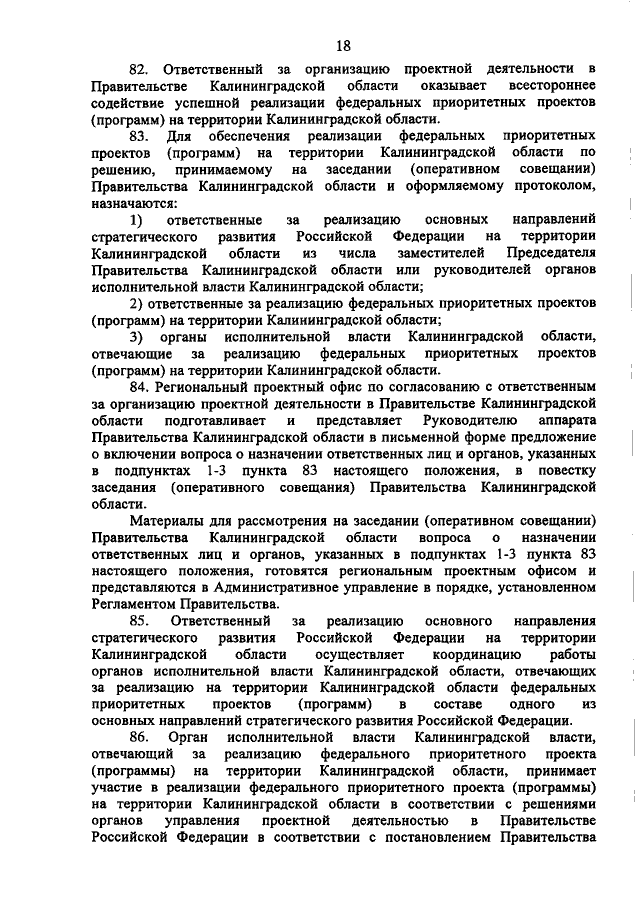 18

82. Ответственный за организацию проектной деятельности в Правительстве Калининградской области оказывает всестороннее содействие успешной реализации федеральных приоритетных проектов (программ) на территории Калининградской области.

83. Для обеспечения реализации федеральных приоритетных проектов (программ) на территории Калининградской области по решению, принимаемому на заседании (оперативном совещании) Правительства Калининградской области и оформляемому протоколом, назначаются:

1) ответственные за реализацию основных направлений стратегического развития Российской Федерации на территории Калининградской области из числа заместителей Председателя Правительства Калининградской области или руководителей органов исполнительной власти Калининградской области;

2) ответственные за реализацию федеральных приоритетных проектов (программ) на территории Калининградской области;

3) органы исполнительной власти Калининградской области, отвечающие за реализацию федеральных приоритетных проектов (программ) на территории Калининградской области.

84. Региональный проектный офис по согласованию с ответственным за организацию проектной деятельности в Правительстве Калининградской области подготавливает и представляет Руководителю аппарата Правительства Калининградской области в письменной форме предложение о включении вопроса о назначении ответственных лиц и органов, указанных в подпунктах 1-3 пункта 83 настоящего положения, в повестку заседания (оперативного совещания) Правительства Калининградской области.

Материалы для рассмотрения на заседании (оперативном совещании) Правительства Калининградской области вопроса о назначении ответственных лиц и органов, указанных в подпунктах 1-3 пункта 83 настоящего положения, готовятся региональным проектным офисом и представляются в Административное управление в порядке, установленном Регламентом Правительства.

85. Ответственный за реализацию основного направления стратегического развития Российской Федерации на территории Калининградской области осуществляет координацию работы органов исполнительной власти Калининградской области, отвечающих за реализацию на территории Калининградской области федеральных приоритетных проектов (программ) в составе одного из основных направлений стратегического развития Российской Федерации.

86. Орган исполнительной власти Калининградской власти, отвечающий за реализацию федерального приоритетного проекта (программы) на территории Калининградской области, принимает участие в реализации федерального приоритетного проекта (программы) на территории Калининградской области в соответствии с решениями органов управления проектной деятельностью в Правительстве Российской Федерации в соответствии с постановлением Правительства